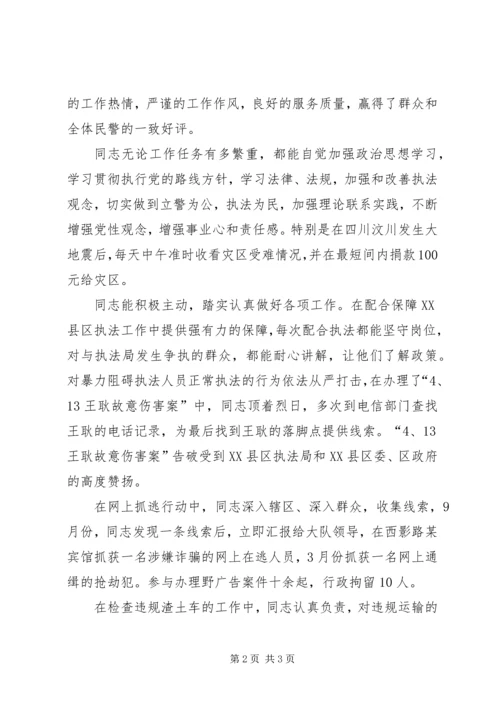 的工作热情，严谨的工作作风，良好的服务质量，赢得了群众和全体民警的一致好评。

同志无论工作任务有多繁重，都能自觉加强政治思想学习，学习贯彻执行党的路线方针，学习法律、法规，加强和改善执法观念，切实做到立警为公，执法为民，加强理论联系实践，不断增强党性观念，增强事业心和责任感。特别是在四川汶川发生大地震后，每天中午准时收看灾区受难情况，并在最短间内捐款100元给灾区。

同志能积极主动，踏实认真做好各项工作。在配合保障XX县区执法工作中提供强有力的保障，每次配合执法都能坚守岗位，对与执法局发生争执的群众，都能耐心讲解，让他们了解政策。对暴力阻碍执法人员正常执法的行为依法从严打击，在办理了“4、13王耿故意伤害案”中，同志顶着烈日，多次到电信部门查找王耿的电话记录，为最后找到王耿的落脚点提供线索。“4、13王耿故意伤害案”告破受到XX县区执法局和XX县区委、区政府的高度赞扬。

在网上抓逃行动中，同志深入辖区、深入群众，收集线索，9月份，同志发现一条线索后，立即汇报给大队领导，在西影路某宾馆抓获一名涉嫌诈骗的网上在逃人员，3月份抓获一名网上通缉的抢劫犯。参与办理野广告案件十余起，行政拘留10人。

在检查违规渣土车的工作中，同志认真负责，对违规运输的

第2页 共3页